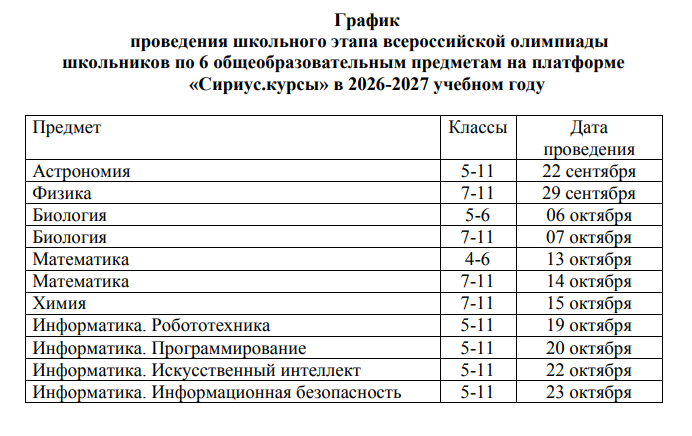 График

проведения школьного этапа всероссийской олимпиады школьников по 6 общеобразовательным предметам на платформе «Сириус.курсы» в 2026-2027 учебном году

| Предмет | Классы | Дата проведения |
|---|---|---|
| Астрономия | 5-11 | 22 сентября |
| Физика | 7-11 | 29 сентября |
| Биология | 5-6 | 06 октября |
| Биология | 7-11 | 07 октября |
| Математика | 4-6 | 13 октября |
| Математика | 7-11 | 14 октября |
| Химия | 7-11 | 15 октября |
| Информатика. Робототехника | 5-11 | 19 октября |
| Информатика. Программирование | 5-11 | 20 октября |
| Информатика. Искусственный интеллект | 5-11 | 22 октября |
| Информатика. Информационная безопасность | 5-11 | 23 октября |